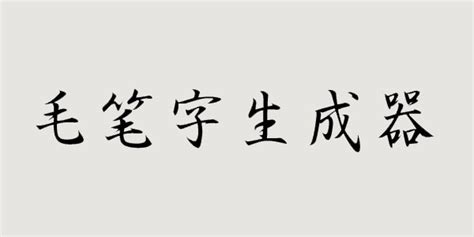 毛笔字生成器